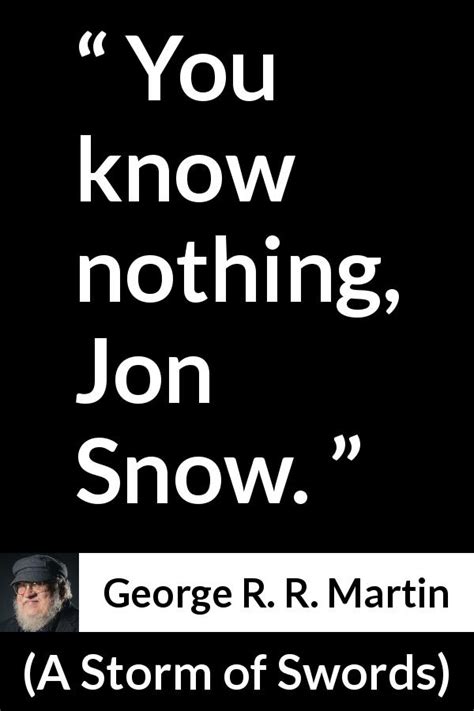 “ You know nothing, Jon Snow. ”

George R. R. Martin

(A Storm of Swords)